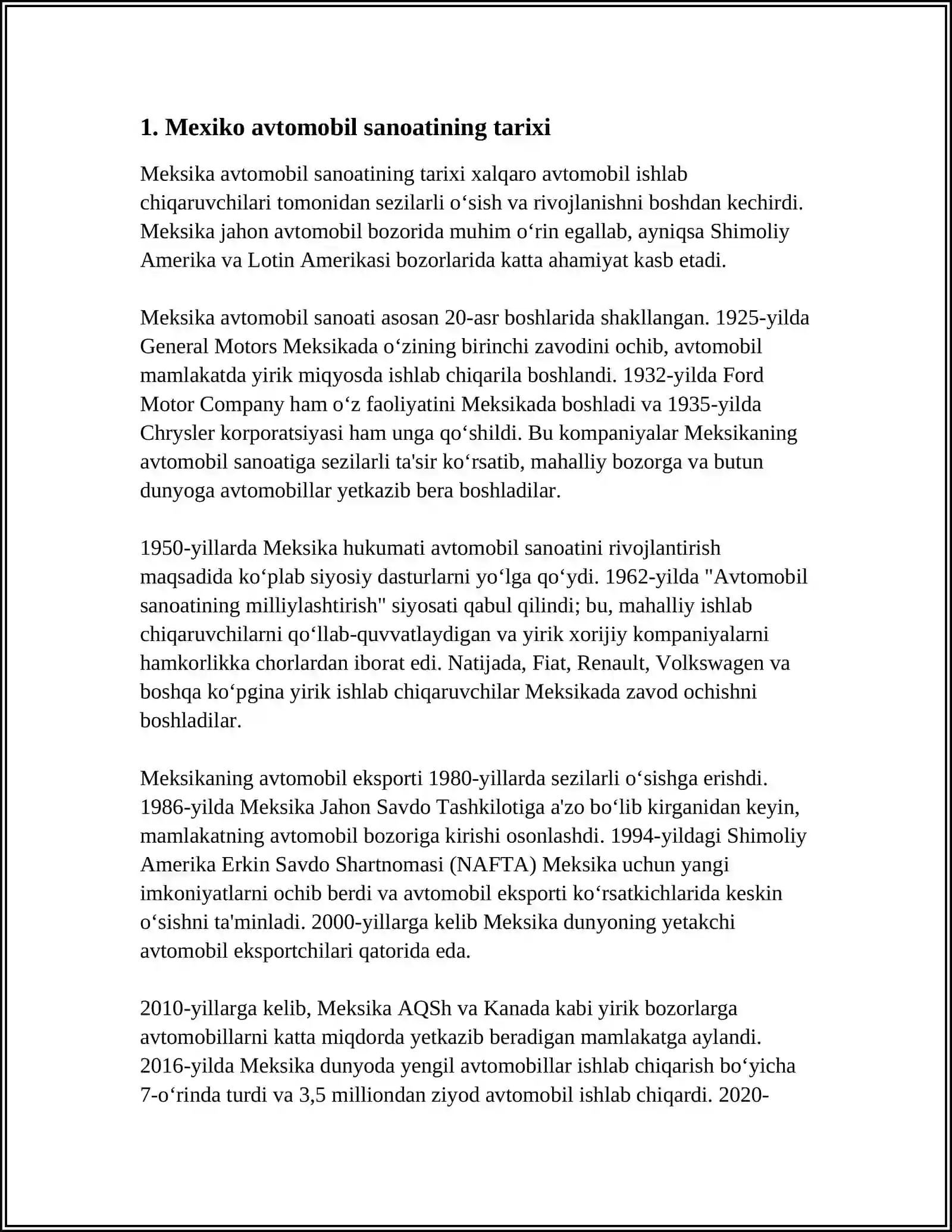 1. Mexiko avtomobil sanoatining tarixi

Meksika avtomobil sanoatining tarixi xalqaro avtomobil ishlab chiqaruvchilari tomonidan sezilarli o'sish va rivojlanishni boshdan kechirdi. Meksika jahon avtomobil bozorida muhim o'rin egallab, ayniqsa Shimoliy Amerika va Lotin Amerikasi bozorlarida katta ahamiyat kasb etadi.

Meksika avtomobil sanoati asosan 20-asr boshlarida shakllangan. 1925-yilda General Motors Meksikada o'zining birinchi zavodini ochib, avtomobil mamlakatda yirik miqyosda ishlab chiqarila boshlandi. 1932-yilda Ford Motor Company ham o'z faoliyatini Meksikada boshladi va 1935-yilda Chrysler korporatsiyasi ham unga qo'shildi. Bu kompaniyalar Meksikaning avtomobil sanoatiga sezilarli ta'sir ko'rsatib, mahalliy bozorga va butun dunyoga avtomobillar yetkazib bera boshladilar.

1950-yillarda Meksika hukumati avtomobil sanoatini rivojlantirish maqsadida ko'plab siyosiy dasturlarni yo'lga qo'ydi. 1962-yilda "Avtomobil sanoatining milliylashtirish" siyosati qabul qilindi; bu, mahalliy ishlab chiqaruvchilarni qo'llab-quvvatlaydigan va yirik xorijiy kompaniyalarni hamkorlikka chorlardan iborat edi. Natijada, Fiat, Renault, Volkswagen va boshqa ko'pgina yirik ishlab chiqaruvchilar Meksikada zavod ochishni boshladilar.

Meksikaning avtomobil eksporti 1980-yillarda sezilarli o'sishga erishdi. 1986-yilda Meksika Jahon Savdo Tashkilotiga a'zo bo'lib kirganidan keyin, mamlakatning avtomobil bozoriga kirishi osonlashdi. 1994-yildagi Shimoliy Amerika Erkin Savdo Shartnomasi (NAFTA) Meksika uchun yangi imkoniyatlarni ochib berdi va avtomobil eksporti ko'rsatkichlarida keskin o'sishni ta'minladi. 2000-yillarga kelib Meksika dunyoning yetakchi avtomobil eksportchilari qatorida eda.

2010-yillarga kelib, Meksika AQSh va Kanada kabi yirik bozorlarga avtomobillarni katta miqdorda yetkazib beradigan mamlakatga aylandi. 2016-yilda Meksika dunyoda yengil avtomobillar ishlab chiqarish bo'yicha 7-o'rinda turdi va 3,5 milliondan ziyod avtomobil ishlab chiqardi. 2020-